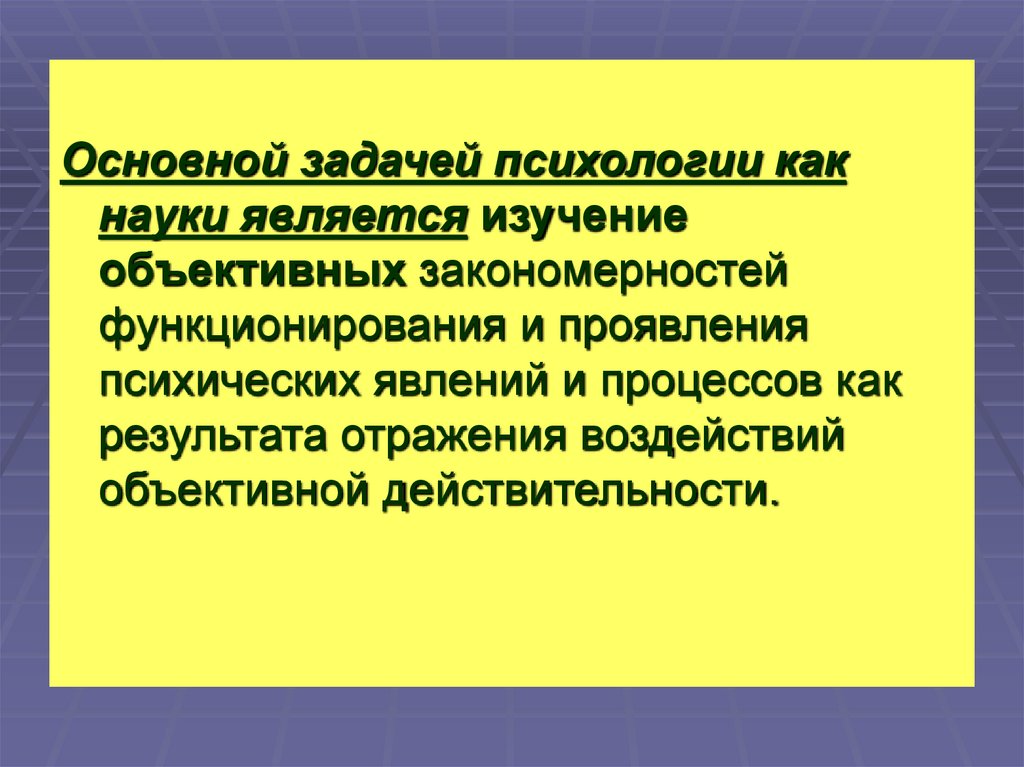 Основной задачей психологии как науки является изучение объективных закономерностей функционирования и проявления психических явлений и процессов как результата отражения воздействий объективной действительности.